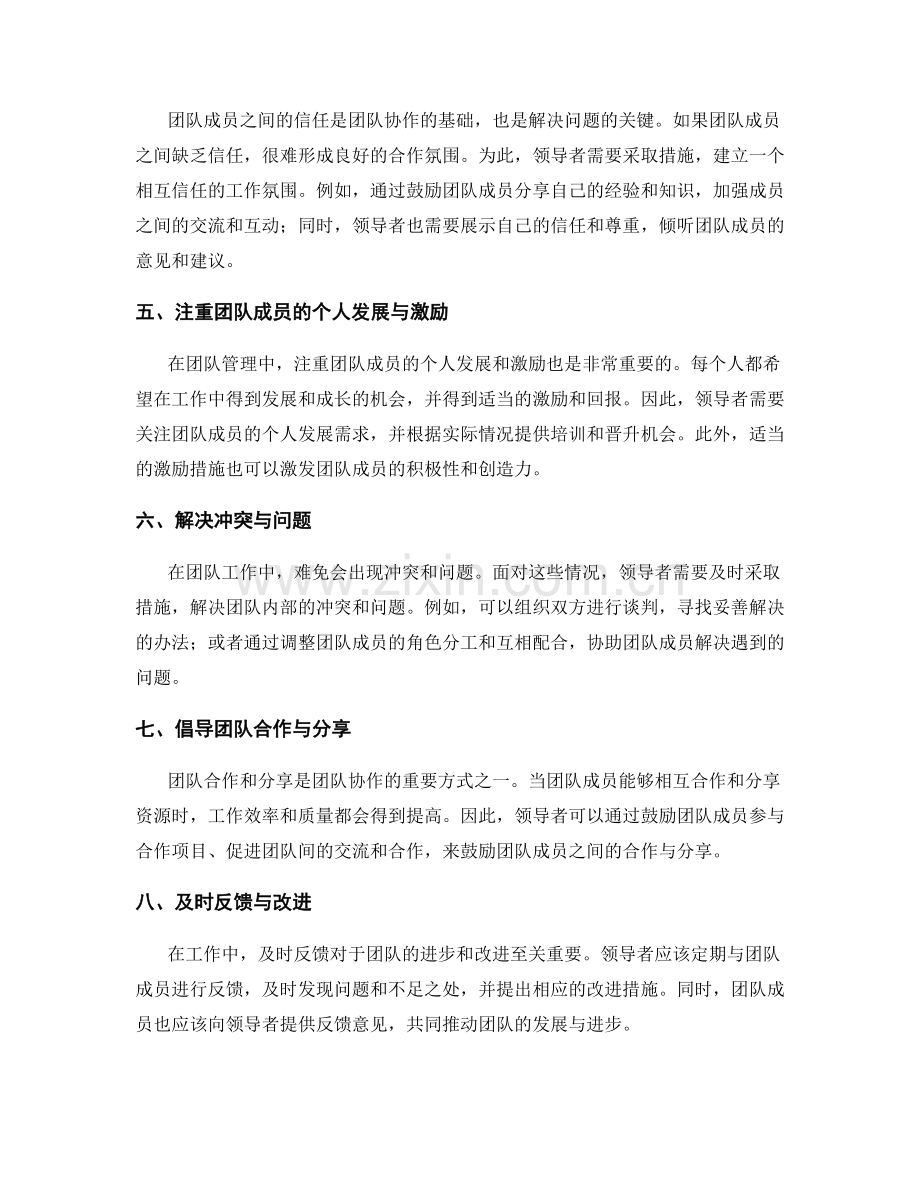 团队成员之间的信任是团队协作的基础，也是解决问题的关键。如果团队成员之间缺乏信任，很难形成良好的合作氛围。为此，领导者需要采取措施，建立一个相互信任的工作氛围。例如，通过鼓励团队成员分享自己的经验和知识，加强成员之间的交流和互动；同时，领导者也需要展示自己的信任和尊重，倾听团队成员的意见和建议。

五、注重团队成员的个人发展与激励

在团队管理中，注重团队成员的个人发展和激励也是非常重要的。每个人都希望在工作中得到发展和成长的机会，并得到适当的激励和回报。因此，领导者需要关注团队成员的个人发展需求，并根据实际情况提供培训和晋升机会。此外，适当的激励措施也可以激发团队成员的积极性和创造力。

六、解决冲突与问题

在团队工作中，难免会出现冲突和问题。面对这些情况，领导者需要及时采取措施，解决团队内部的冲突和问题。例如，可以组织双方进行谈判，寻找妥善解决的办法；或者通过调整团队成员的角色分工和互相配合，协助团队成员解决遇到的问题。

七、倡导团队合作与分享

团队合作和分享是团队协作的重要方式之一。当团队成员能够相互合作和分享资源时，工作效率和质量都会得到提高。因此，领导者可以通过鼓励团队成员参与合作项目、促进团队间的交流和合作，来鼓励团队成员之间的合作与分享。

八、及时反馈与改进

在工作中，及时反馈对于团队的进步和改进至关重要。领导者应该定期与团队成员进行反馈，及时发现问题和不足之处，并提出相应的改进措施。同时，团队成员也应该向领导者提供反馈意见，共同推动团队的发展与进步。

www.zixin.com.cn